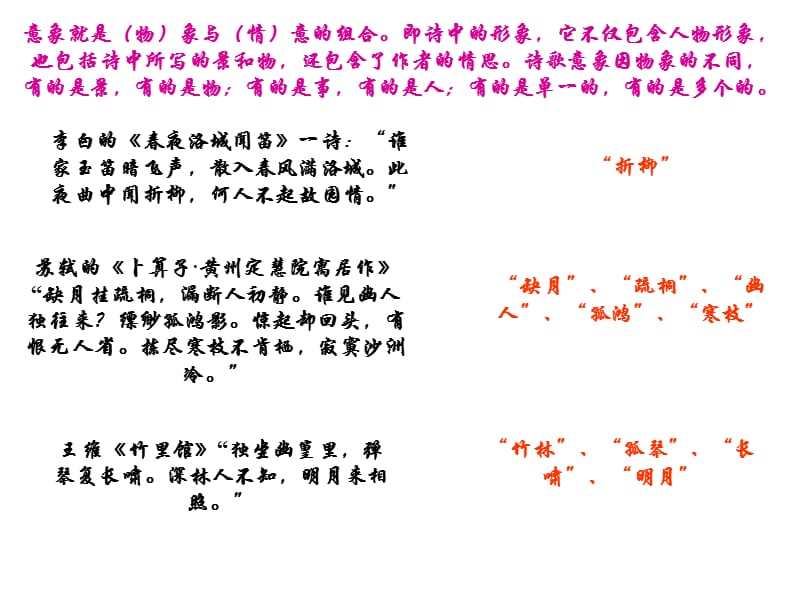 意象就是（物）象与（情）意的组合。即诗中的形象，它不仅包含人物形象，也包括诗中所写的景和物，还包含了作者的情思。诗歌意象因物象的不同，有的是景，有的是物；有的是事，有的是人；有的是单一的，有的是多个的。

李白的《春夜洛城闻笛》一诗：“谁家玉笛暗飞声，散入春风满洛城。此夜曲中闻折柳，何人不起故园情。”

“折柳”

苏轼的《卜算子·黄州定慧院寓居作》“缺月挂疏桐，漏断人初静。谁见幽人独往来？缥缈孤鸿影。惊起却回头，有恨无人省。拣尽寒枝不肯栖，寂寞沙洲冷。”

“缺月”、“疏桐”、“幽人”、“孤鸿”、“寒枝”

王维《竹里馆》“独坐幽篁里，弹琴复长啸。深林人不知，明月来相照。”

“竹林”、“孤琴”、“长啸”、“明月”